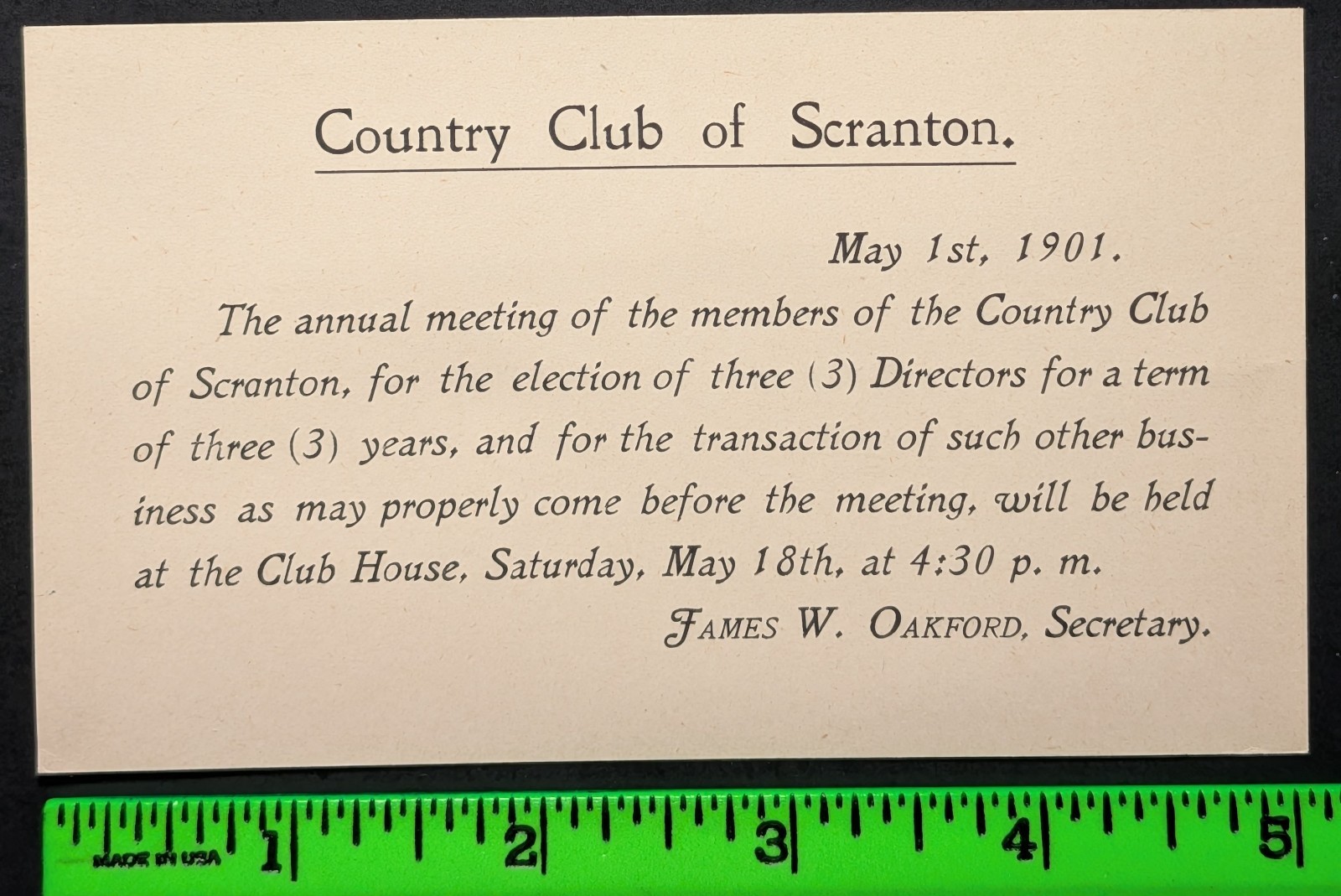 Country Club of Scranton.

May 1st, 1901.

The annual meeting of the members of the Country Club of Scranton, for the election of three (3) Directors for a term of three (3) years, and for the transaction of such other business as may properly come before the meeting, will be held at the Club House, Saturday, May 18th, at 4:30 p. m.

JAMES W. OAKFORD, Secretary.

MADE IN USA 1 2 3 4 5